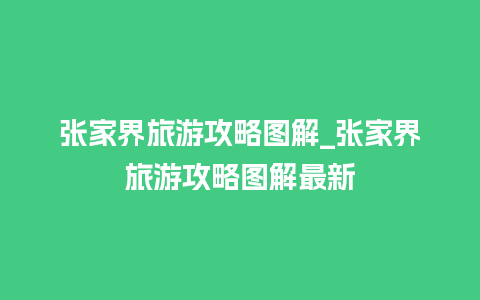 张家界旅游攻略图解_张家界旅游攻略图解最新